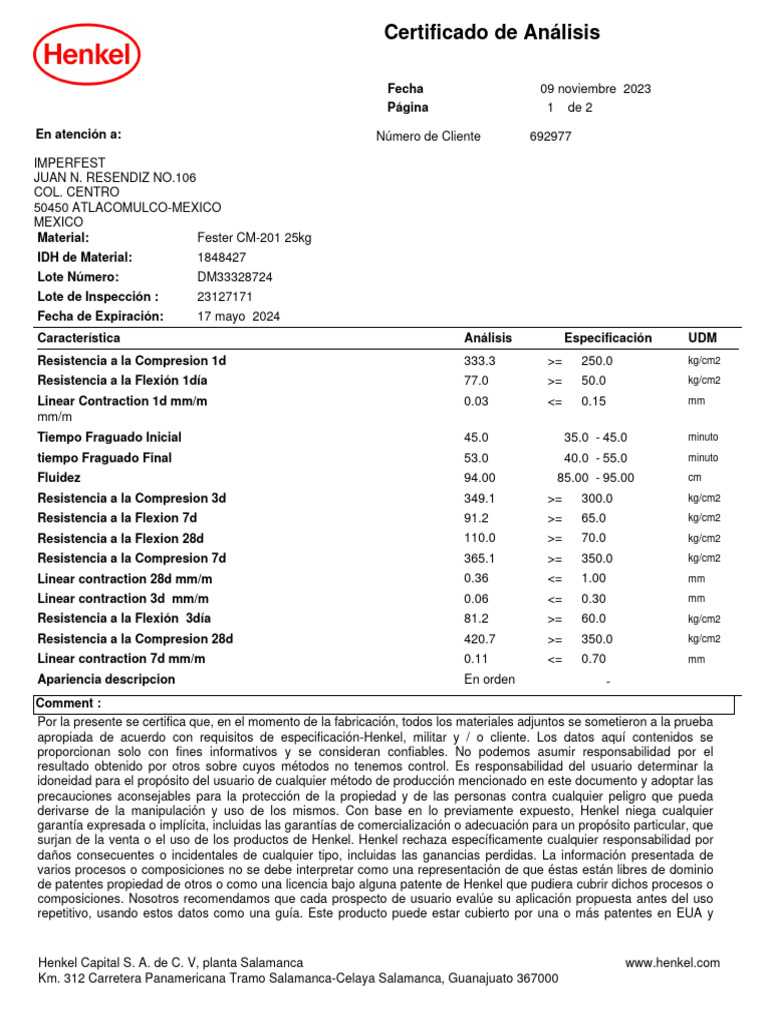 Henkel

Certificado de Análisis

Fecha 09 noviembre 2023
Página 1 de 2

En atención a:

Número de Cliente 692977

IMPERFEST
JUAN N. RESENDIZ NO.106
COL. CENTRO
50450 ATLACOMULCO-MEXICO
MEXICO

Material: Fester CM-201 25kg
IDH de Material: 1848427
Lote Número: DM33328724
Lote de Inspección : 23127171
Fecha de Expiración: 17 mayo 2024

| Característica | Análisis | Especificación | UDM |
|---|---|---|---|
| Resistencia a la Compresion 1d | 333.3 | >= 250.0 | kg/cm2 |
| Resistencia a la Flexión 1día | 77.0 | >= 50.0 | kg/cm2 |
| Linear Contraction 1d mm/m mm/m | 0.03 | <= 0.15 | mm |
| Tiempo Fraguado Inicial | 45.0 | 35.0 - 45.0 | minuto |
| tiempo Fraguado Final | 53.0 | 40.0 - 55.0 | minuto |
| Fluidez | 94.00 | 85.00 - 95.00 | cm |
| Resistencia a la Compresion 3d | 349.1 | >= 300.0 | kg/cm2 |
| Resistencia a la Flexion 7d | 91.2 | >= 65.0 | kg/cm2 |
| Resistencia a la Flexion 28d | 110.0 | >= 70.0 | kg/cm2 |
| Resistencia a la Compresion 7d | 365.1 | >= 350.0 | kg/cm2 |
| Linear contraction 28d mm/m | 0.36 | <= 1.00 | mm |
| Linear contraction 3d mm/m | 0.06 | <= 0.30 | mm |
| Resistencia a la Flexión 3día | 81.2 | >= 60.0 | kg/cm2 |
| Resistencia a la Compresion 28d | 420.7 | >= 350.0 | kg/cm2 |
| Linear contraction 7d mm/m | 0.11 | <= 0.70 | mm |
| Apariencia descripcion | En orden | - | |

Comment :

Por la presente se certifica que, en el momento de la fabricación, todos los materiales adjuntos se sometieron a la prueba apropiada de acuerdo con requisitos de especificación-Henkel, militar y / o cliente. Los datos aquí contenidos se proporcionan solo con fines informativos y se consideran confiables. No podemos asumir responsabilidad por el resultado obtenido por otros sobre cuyos métodos no tenemos control. Es responsabilidad del usuario determinar la idoneidad para el propósito del usuario de cualquier método de producción mencionado en este documento y adoptar las precauciones aconsejables para la protección de la propiedad y de las personas contra cualquier peligro que pueda derivarse de la manipulación y uso de los mismos. Con base en lo previamente expuesto, Henkel niega cualquier garantía expresada o implícita, incluidas las garantías de comercialización o adecuación para un propósito particular, que surjan de la venta o el uso de los productos de Henkel. Henkel rechaza específicamente cualquier responsabilidad por daños consecuentes o incidentales de cualquier tipo, incluidas las ganancias perdidas. La información presentada de varios procesos o composiciones no se debe interpretar como una representación de que éstas están libres de dominio de patentes propiedad de otros o como una licencia bajo alguna patente de Henkel que pudiera cubrir dichos procesos o composiciones. Nosotros recomendamos que cada prospecto de usuario evalúe su aplicación propuesta antes del uso repetitivo, usando estos datos como una guía. Este producto puede estar cubierto por una o más patentes en EUA y

Henkel Capital S. A. de C. V, planta Salamanca
Km. 312 Carretera Panamericana Tramo Salamanca-Celaya Salamanca, Guanajuato 367000

www.henkel.com